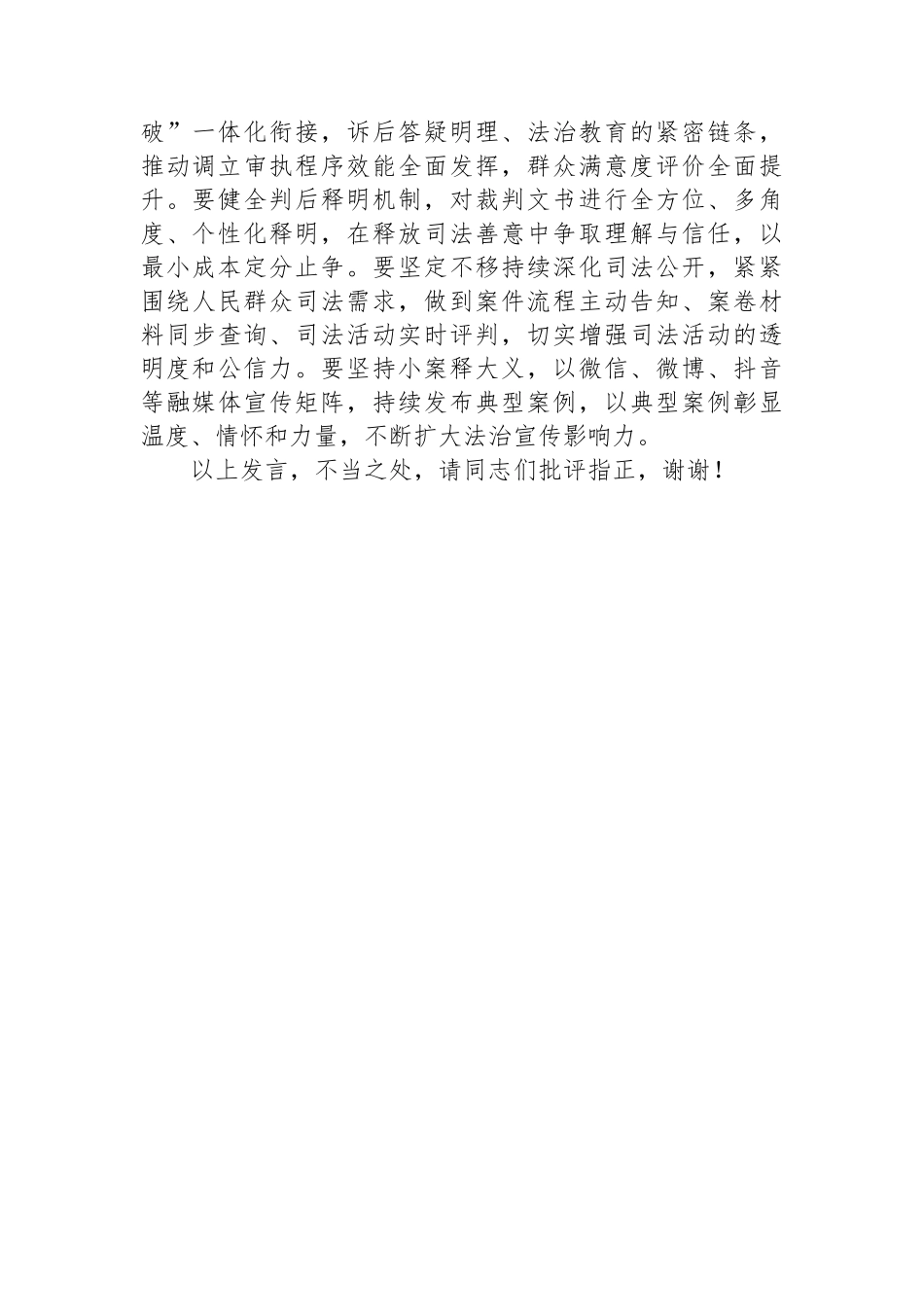 破”一体化衔接，诉后答疑明理、法治教育的紧密链条，推动调立审执程序效能全面发挥，群众满意度评价全面提升。要健全判后释明机制，对裁判文书进行全方位、多角度、个性化释明，在释放司法善意中争取理解与信任，以最小成本定分止争。要坚定不移持续深化司法公开，紧紧围绕人民群众司法需求，做到案件流程主动告知、案卷材料同步查询、司法活动实时评判，切实增强司法活动的透明度和公信力。要坚持小案释大义，以微信、微博、抖音等融媒体宣传矩阵，持续发布典型案例，以典型案例彰显温度、情怀和力量，不断扩大法治宣传影响力。

以上发言，不当之处，请同志们批评指正，谢谢！